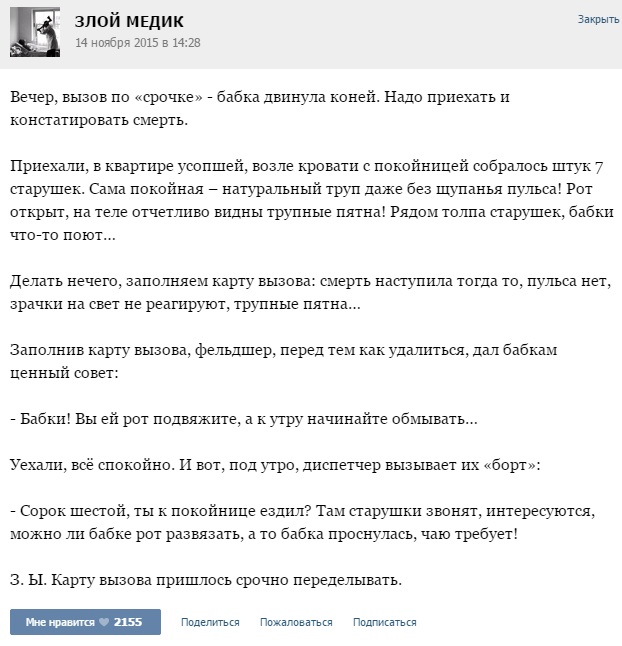 ЗЛОЙ МЕДИК
14 ноября 2015 в 14:28

Закрыть

Вечер, вызов по «срочке» - бабка двинула коней. Надо приехать и констатировать смерть.

Приехали, в квартире усопшей, возле кровати с покойницей собралось штук 7 старушек. Сама покойная – натуральный труп даже без щупанья пульса! Рот открыт, на теле отчетливо видны трупные пятна! Рядом толпа старушек, бабки что-то поют...

Делать нечего, заполняем карту вызова: смерть наступила тогда то, пульса нет, зрачки на свет не реагируют, трупные пятна...

Заполнив карту вызова, фельдшер, перед тем как удалиться, дал бабкам ценный совет:

- Бабки! Вы ей рот подвяжите, а к утру начинайте обмывать...

Уехали, всё спокойно. И вот, под утро, диспетчер вызывает их «борт»:

- Сорок шестой, ты к покойнице ездил? Там старушки звонят, интересуются, можно ли бабке рот развязать, а то бабка проснулась, чаю требует!

З. Ы. Карту вызова пришлось срочно переделывать.

Мне нравится 2155 Поделиться Пожаловаться Подписаться